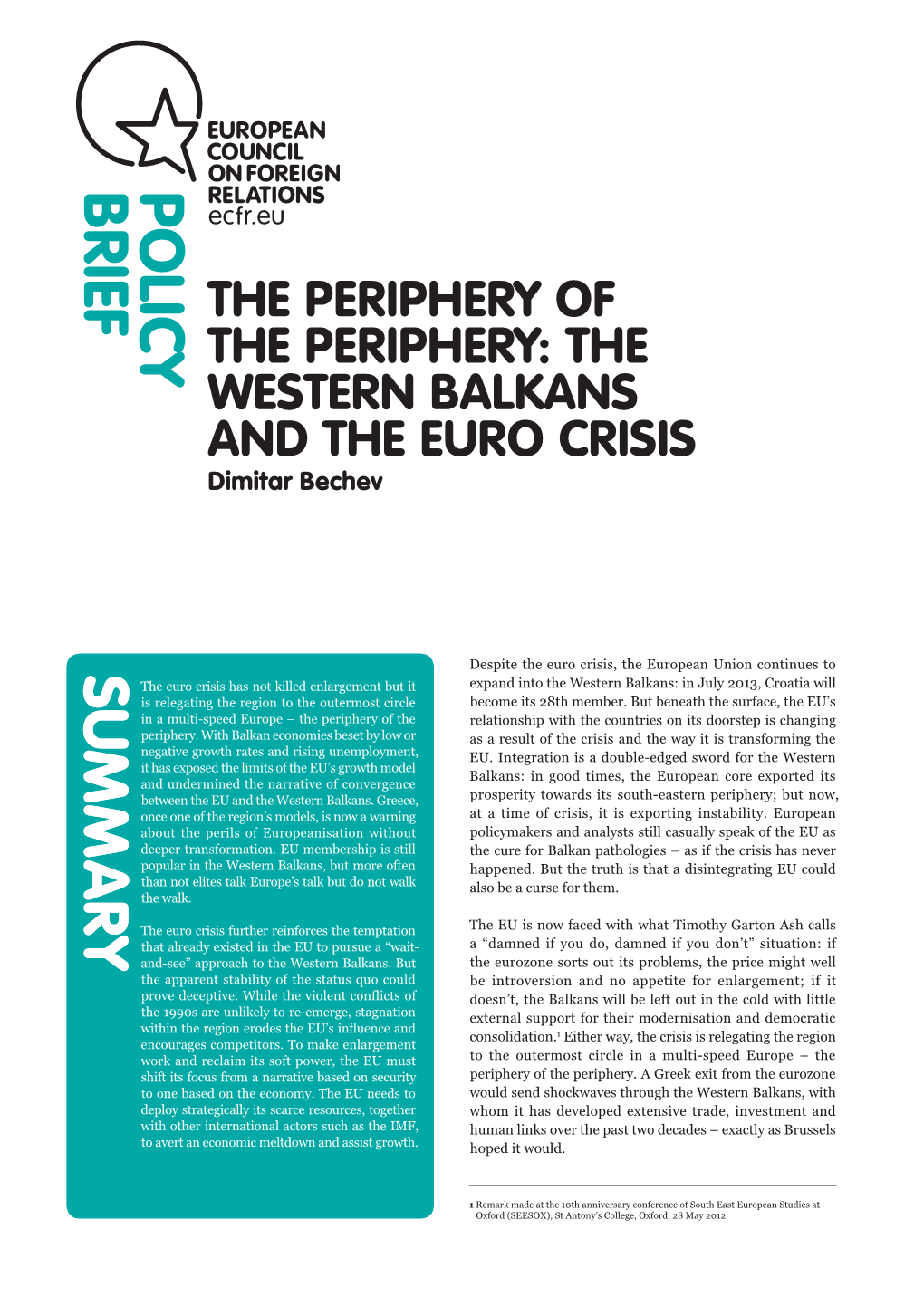 EUROPEAN COUNCIL ON FOREIGN RELATIONS
ecfr.eu

POLICY BRIEF

THE PERIPHERY OF THE PERIPHERY: THE WESTERN BALKANS AND THE EURO CRISIS
Dimitar Bechev

SUMMARY

The euro crisis has not killed enlargement but it is relegating the region to the outermost circle in a multi-speed Europe – the periphery of the periphery. With Balkan economies beset by low or negative growth rates and rising unemployment, it has exposed the limits of the EU's growth model and undermined the narrative of convergence between the EU and the Western Balkans. Greece, once one of the region's models, is now a warning about the perils of Europeanisation without deeper transformation. EU membership is still popular in the Western Balkans, but more often than not elites talk Europe's talk but do not walk the walk.

The euro crisis further reinforces the temptation that already existed in the EU to pursue a "wait-and-see" approach to the Western Balkans. But the apparent stability of the status quo could prove deceptive. While the violent conflicts of the 1990s are unlikely to re-emerge, stagnation within the region erodes the EU's influence and encourages competitors. To make enlargement work and reclaim its soft power, the EU must shift its focus from a narrative based on security to one based on the economy. The EU needs to deploy strategically its scarce resources, together with other international actors such as the IMF, to avert an economic meltdown and assist growth.

Despite the euro crisis, the European Union continues to expand into the Western Balkans: in July 2013, Croatia will become its 28th member. But beneath the surface, the EU's relationship with the countries on its doorstep is changing as a result of the crisis and the way it is transforming the EU. Integration is a double-edged sword for the Western Balkans: in good times, the European core exported its prosperity towards its south-eastern periphery; but now, at a time of crisis, it is exporting instability. European policymakers and analysts still casually speak of the EU as the cure for Balkan pathologies – as if the crisis has never happened. But the truth is that a disintegrating EU could also be a curse for them.

The EU is now faced with what Timothy Garton Ash calls a "damned if you do, damned if you don't" situation: if the eurozone sorts out its problems, the price might well be introversion and no appetite for enlargement; if it doesn't, the Balkans will be left out in the cold with little external support for their modernisation and democratic consolidation.$^1$ Either way, the crisis is relegating the region to the outermost circle in a multi-speed Europe – the periphery of the periphery. A Greek exit from the eurozone would send shockwaves through the Western Balkans, with whom it has developed extensive trade, investment and human links over the past two decades – exactly as Brussels hoped it would.

1 Remark made at the 10th anniversary conference of South East European Studies at Oxford (SEESOX), St Antony's College, Oxford, 28 May 2012.